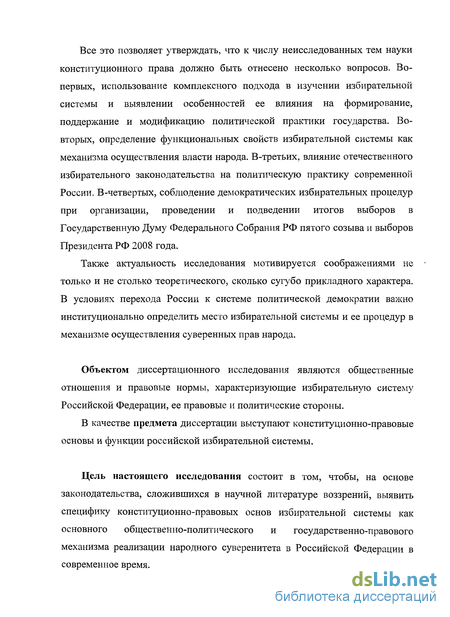 Все это позволяет утверждать, что к числу неисследованных тем науки конституционного права должно быть отнесено несколько вопросов. Во-первых, использование комплексного подхода в изучении избирательной системы и выявлении особенностей ее влияния на формирование, поддержание и модификацию политической практики государства. Во-вторых, определение функциональных свойств избирательной системы как механизма осуществления власти народа. В-третьих, влияние отечественного избирательного законодательства на политическую практику современной России. В-четвертых, соблюдение демократических избирательных процедур при организации, проведении и подведении итогов выборов в Государственную Думу Федерального Собрания РФ пятого созыва и выборов Президента РФ 2008 года.

Также актуальность исследования мотивируется соображениями не только и не столько теоретического, сколько сугубо прикладного характера. В условиях перехода России к системе политической демократии важно институционально определить место избирательной системы и ее процедур в механизме осуществления суверенных прав народа.

Объектом диссертационного исследования являются общественные отношения и правовые нормы, характеризующие избирательную систему Российской Федерации, ее правовые и политические стороны.

В качестве предмета диссертации выступают конституционно-правовые основы и функции российской избирательной системы.

Цель настоящего исследования состоит в том, чтобы, на основе законодательства, сложившихся в научной литературе воззрений, выявить специфику конституционно-правовых основ избирательной системы как основного общественно-политического и государственно-правового механизма реализации народного суверенитета в Российской Федерации в современное время.

dsLib.net
библиотека диссертаций